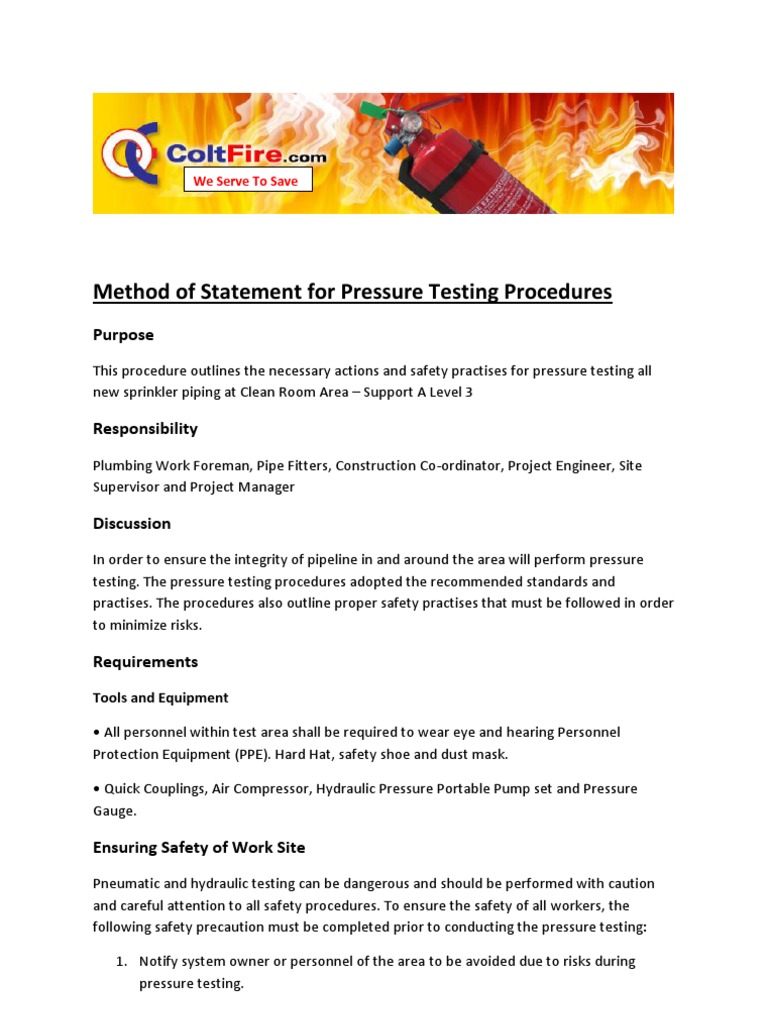 ColtFire.com
We Serve To Save

Method of Statement for Pressure Testing Procedures

Purpose

This procedure outlines the necessary actions and safety practises for pressure testing all new sprinkler piping at Clean Room Area – Support A Level 3

Responsibility

Plumbing Work Foreman, Pipe Fitters, Construction Co-ordinator, Project Engineer, Site Supervisor and Project Manager

Discussion

In order to ensure the integrity of pipeline in and around the area will perform pressure testing. The pressure testing procedures adopted the recommended standards and practises. The procedures also outline proper safety practises that must be followed in order to minimize risks.

Requirements

Tools and Equipment

• All personnel within test area shall be required to wear eye and hearing Personnel Protection Equipment (PPE). Hard Hat, safety shoe and dust mask.

• Quick Couplings, Air Compressor, Hydraulic Pressure Portable Pump set and Pressure Gauge.

Ensuring Safety of Work Site

Pneumatic and hydraulic testing can be dangerous and should be performed with caution and careful attention to all safety procedures. To ensure the safety of all workers, the following safety precaution must be completed prior to conducting the pressure testing:

1. Notify system owner or personnel of the area to be avoided due to risks during pressure testing.